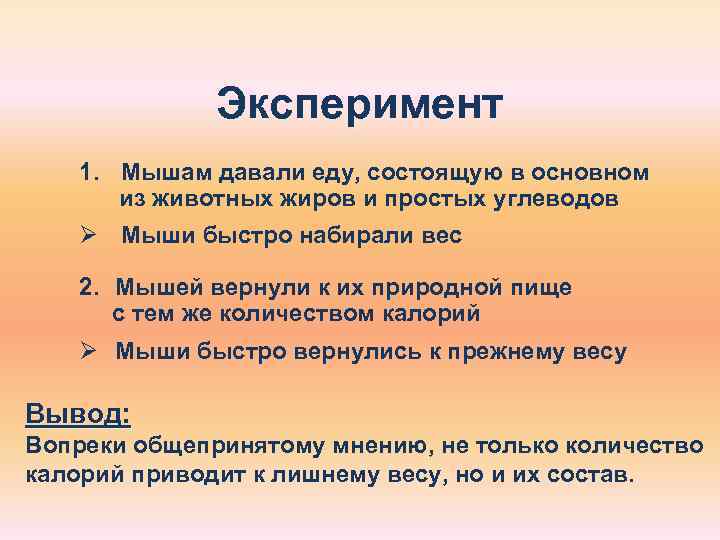 Эксперимент

1. Мышам давали еду, состоящую в основном из животных жиров и простых углеводов

➢ Мыши быстро набирали вес

2. Мышей вернули к их природной пище с тем же количеством калорий

➢ Мыши быстро вернулись к прежнему весу

Вывод:
Вопреки общепринятому мнению, не только количество калорий приводит к лишнему весу, но и их состав.